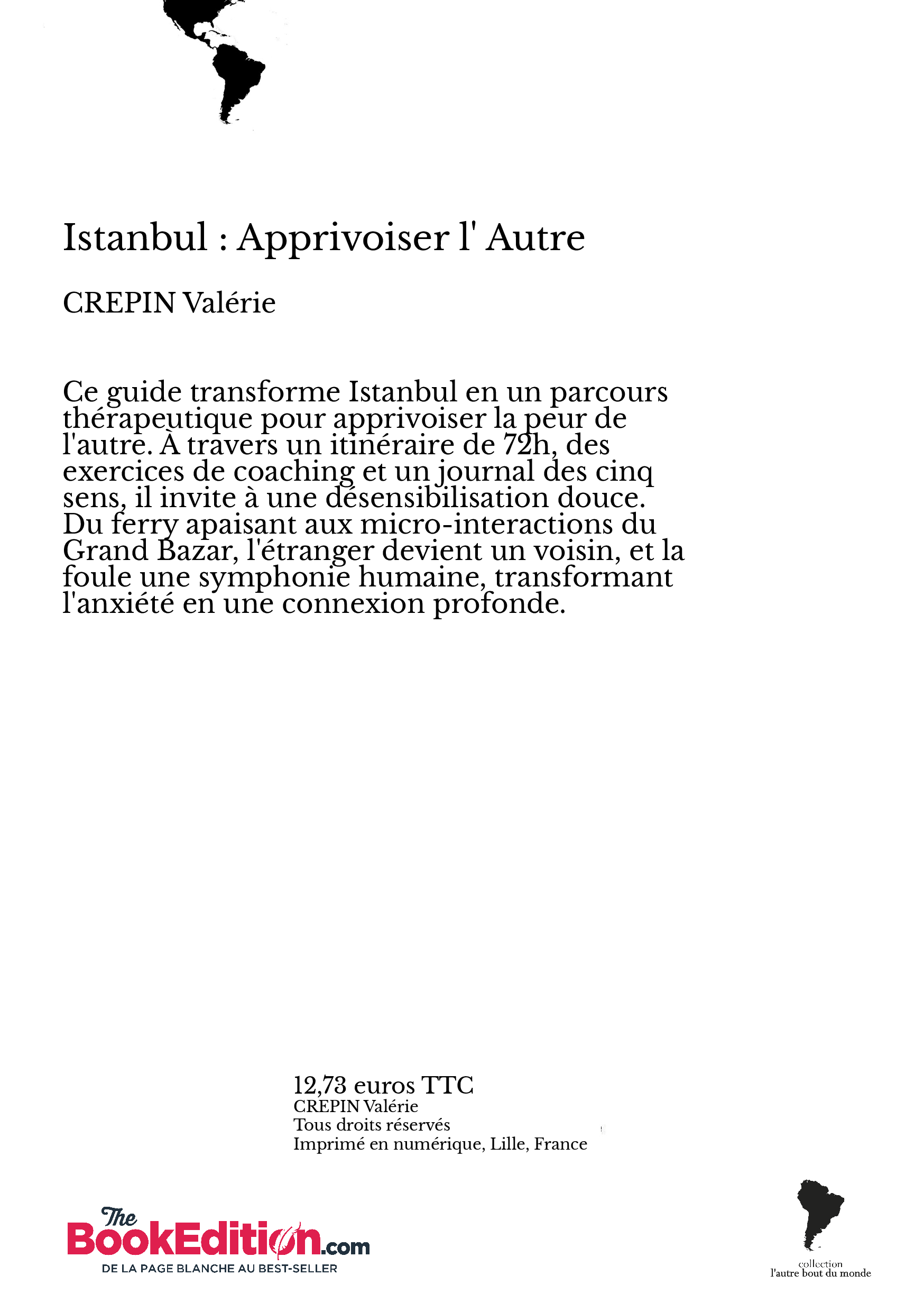 Istanbul : Apprivoiser l' Autre

CREPIN Valérie

Ce guide transforme Istanbul en un parcours thérapeutique pour apprivoiser la peur de l'autre. À travers un itinéraire de 72h, des exercices de coaching et un journal des cinq sens, il invite à une désensibilisation douce. Du ferry apaisant aux micro-interactions du Grand Bazar, l'étranger devient un voisin, et la foule une symphonie humaine, transformant l'anxiété en une connexion profonde.

12,73 euros TTC
CREPIN Valérie
Tous droits réservés
Imprimé en numérique, Lille, France

The BookEdition.com
DE LA PAGE BLANCHE AU BEST-SELLER

collection
l'autre bout du monde